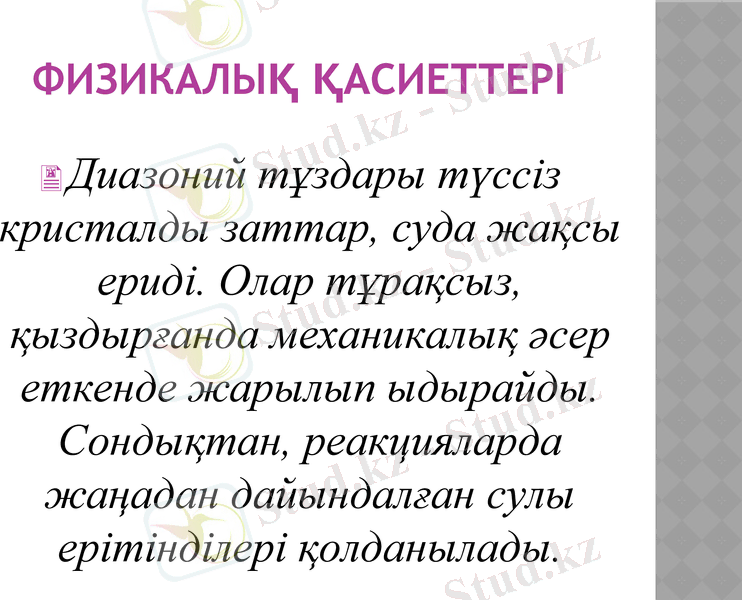 ФИЗИКАЛЫҚ ҚАСИЕТТЕРІ

Диазоний тұздары түссіз кристалды заттар, суда жақсы ериді. Олар тұрақсыз, қыздырғанда механикалық әсер еткенде жарылып ыдырайды. Сондықтан, реакцияларда жаңадан дайындалған сулы ерітінділері қолданылады.

Stud.kz - Stud.kz